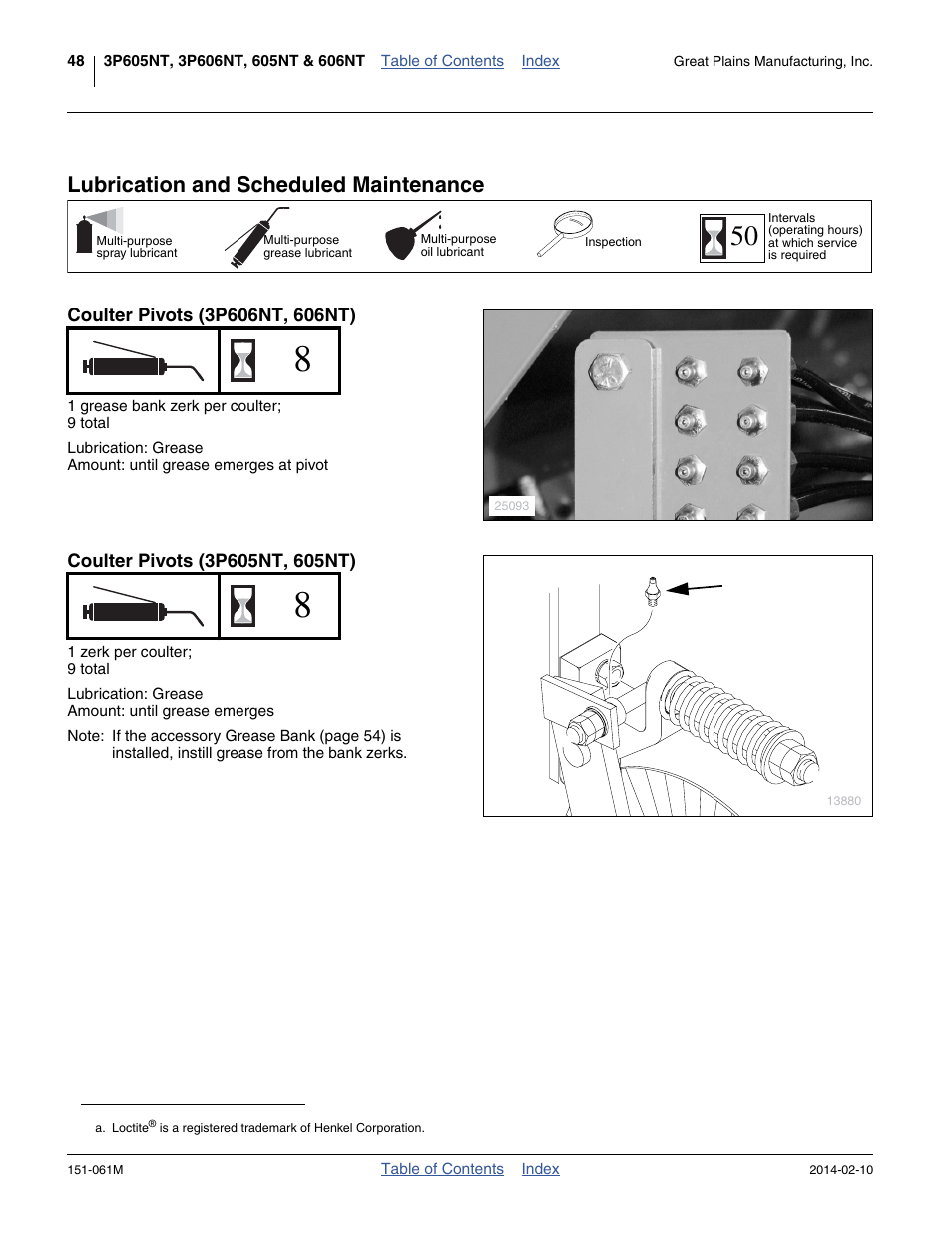 48 3P605NT, 3P606NT, 605NT & 606NT Table of Contents Index Great Plains Manufacturing, Inc.

Lubrication and Scheduled Maintenance

Multi-purpose spray lubricant Multi-purpose grease lubricant Multi-purpose oil lubricant Inspection 50 Intervals (operating hours) at which service is required

Coulter Pivots (3P606NT, 606NT)

8

1 grease bank zerk per coulter; 9 total

Lubrication: Grease
Amount: until grease emerges at pivot

25093

Coulter Pivots (3P605NT, 605NT)

8

1 zerk per coulter; 9 total

Lubrication: Grease
Amount: until grease emerges

Note: If the accessory Grease Bank (page 54) is installed, instill grease from the bank zerks.

13880

a. Loctite® is a registered trademark of Henkel Corporation.

151-061M Table of Contents Index 2014-02-10